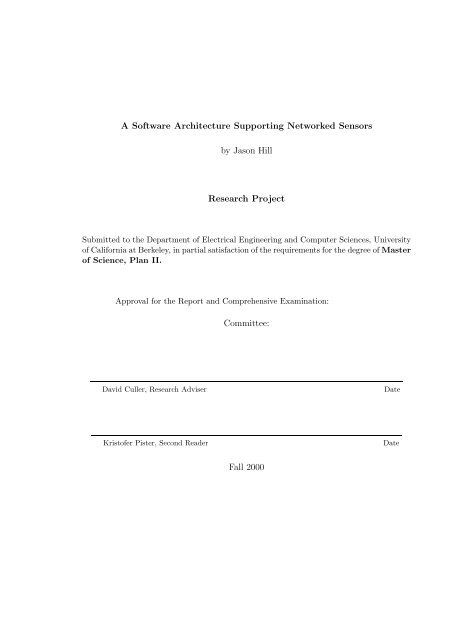 A Software Architecture Supporting Networked Sensors

by Jason Hill

Research Project

Submitted to the Department of Electrical Engineering and Computer Sciences, University of California at Berkeley, in partial satisfaction of the requirements for the degree of Master of Science, Plan II.

Approval for the Report and Comprehensive Examination:

Committee:

David Culler, Research Adviser Date

Kristofer Pister, Second Reader Date

Fall 2000